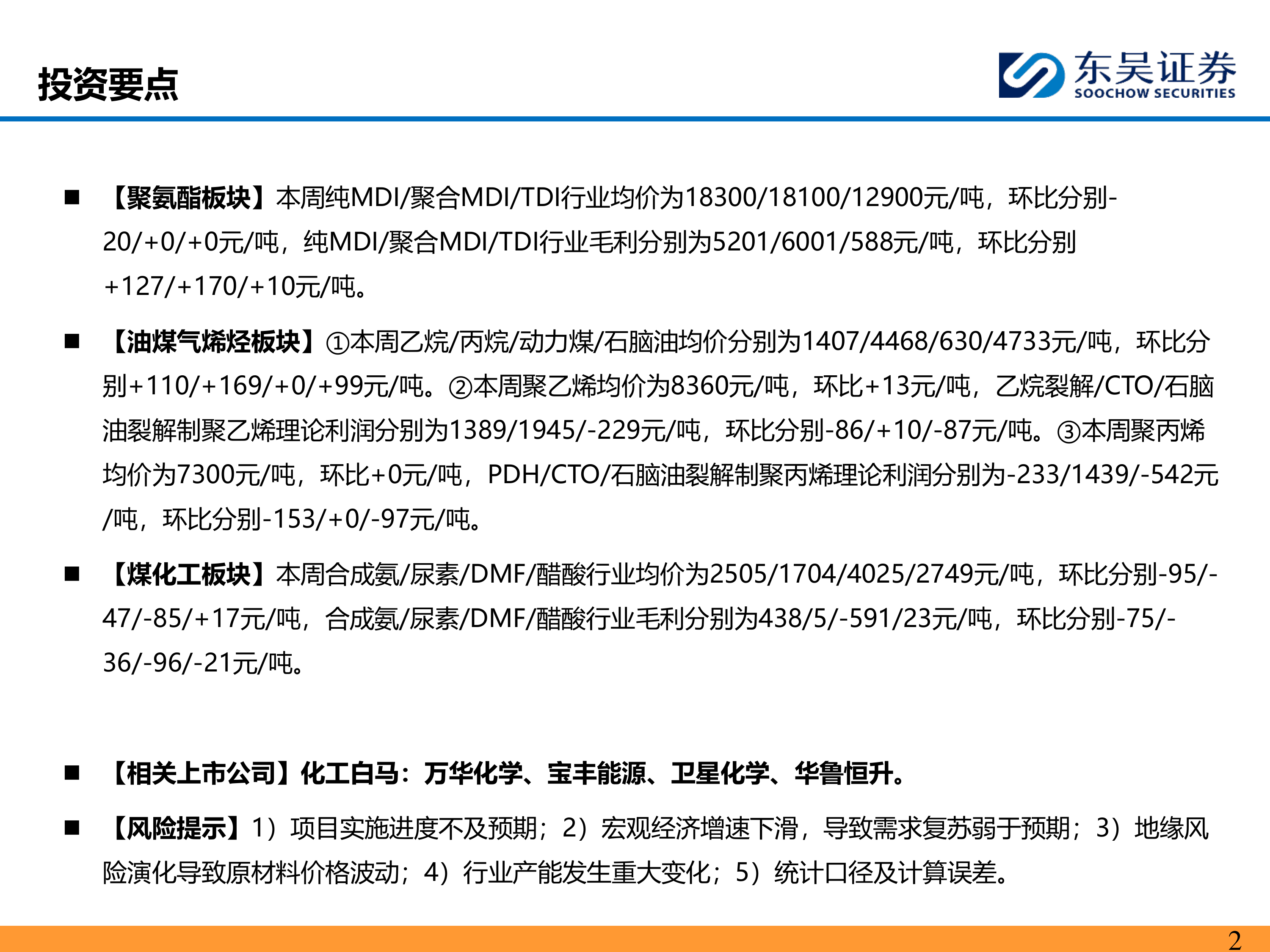 投资要点

东吴证券
SOOCHOW SECURITIES

■ 【聚氨酯板块】本周纯MDI/聚合MDI/TDI行业均价为18300/18100/12900元/吨，环比分别-20/+0/+0元/吨，纯MDI/聚合MDI/TDI行业毛利分别为5201/6001/588元/吨，环比分别+127/+170/+10元/吨。

■ 【油煤气烯烃板块】①本周乙烷/丙烷/动力煤/石脑油均价分别为1407/4468/630/4733元/吨，环比分别+110/+169/+0/+99元/吨。②本周聚乙烯均价为8360元/吨，环比+13元/吨，乙烷裂解/CTO/石脑油裂解制聚乙烯理论利润分别为1389/1945/-229元/吨，环比分别-86/+10/-87元/吨。③本周聚丙烯均价为7300元/吨，环比+0元/吨，PDH/CTO/石脑油裂解制聚丙烯理论利润分别为-233/1439/-542元/吨，环比分别-153/+0/-97元/吨。

■ 【煤化工板块】本周合成氨/尿素/DMF/醋酸行业均价为2505/1704/4025/2749元/吨，环比分别-95/-47/-85/+17元/吨，合成氨/尿素/DMF/醋酸行业毛利分别为438/5/-591/23元/吨，环比分别-75/-36/-96/-21元/吨。

■ 【相关上市公司】化工白马：万华化学、宝丰能源、卫星化学、华鲁恒升。

■ 【风险提示】1）项目实施进度不及预期；2）宏观经济增速下滑，导致需求复苏弱于预期；3）地缘风险演化导致原材料价格波动；4）行业产能发生重大变化；5）统计口径及计算误差。

2